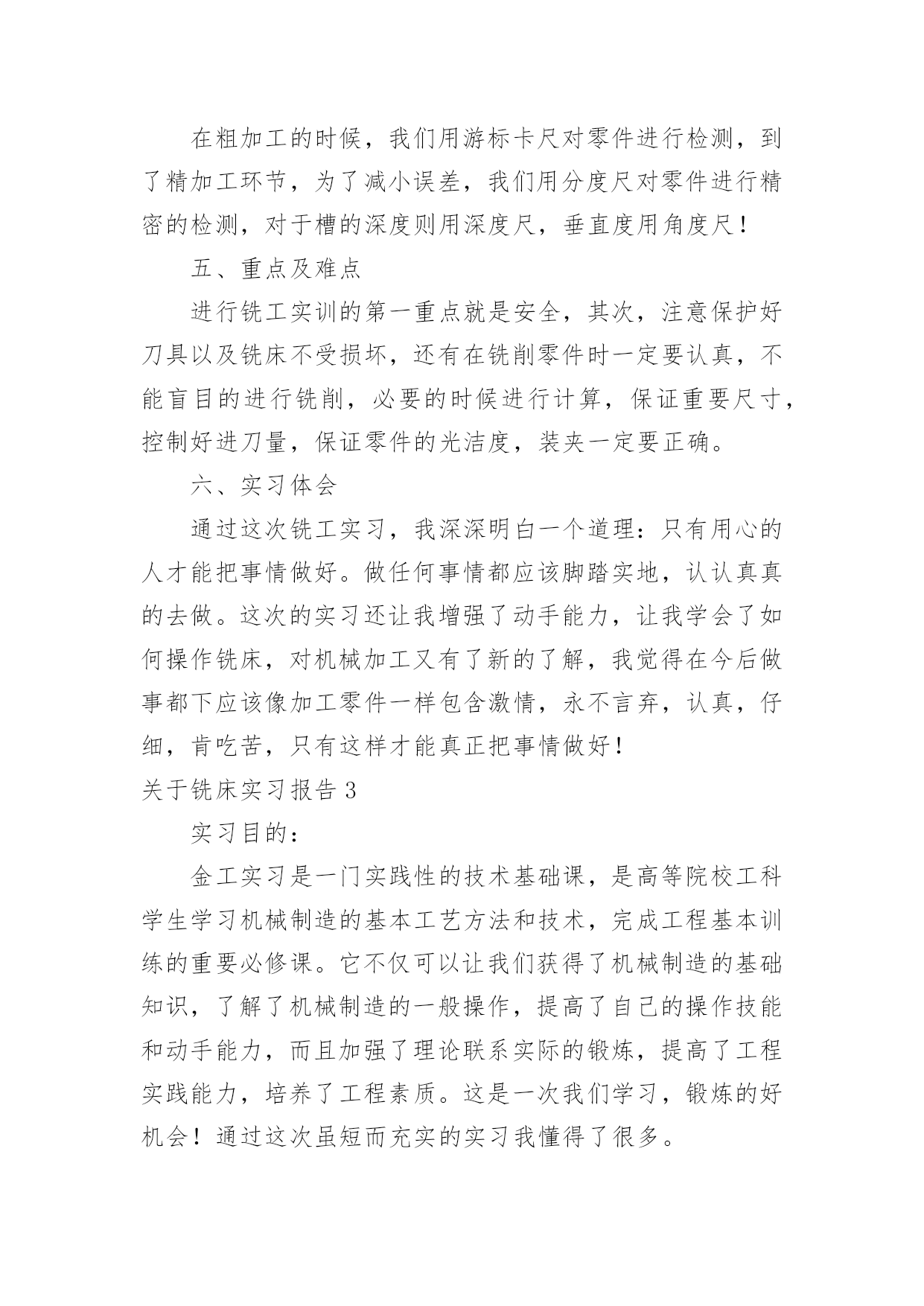 在粗加工的时候，我们用游标卡尺对零件进行检测，到了精加工环节，为了减小误差，我们用分度尺对零件进行精密的检测，对于槽的深度则用深度尺，垂直度用角度尺！

五、重点及难点

进行铣工实训的第一重点就是安全，其次，注意保护好刀具以及铣床不受损坏，还有在铣削零件时一定要认真，不能盲目的进行铣削，必要的时候进行计算，保证重要尺寸，控制好进刀量，保证零件的光洁度，装夹一定要正确。

六、实习体会

通过这次铣工实习，我深深明白一个道理：只有用心的人才能把事情做好。做任何事情都应该脚踏实地，认认真真的去做。这次的实习还让我增强了动手能力，让我学会了如何操作铣床，对机械加工又有了新的了解，我觉得在今后做事都下应该像加工零件一样包含激情，永不言弃，认真，仔细，肯吃苦，只有这样才能真正把事情做好！

关于铣床实习报告 3

实习目的：

金工实习是一门实践性的技术基础课，是高等院校工科学生学习机械制造的基本工艺方法和技术，完成工程基本训练的重要必修课。它不仅可以让我们获得了机械制造的基础知识，了解了机械制造的一般操作，提高了自己的操作技能和动手能力，而且加强了理论联系实际的锻炼，提高了工程实践能力，培养了工程素质。这是一次我们学习，锻炼的好机会！通过这次虽短而充实的实习我懂得了很多。